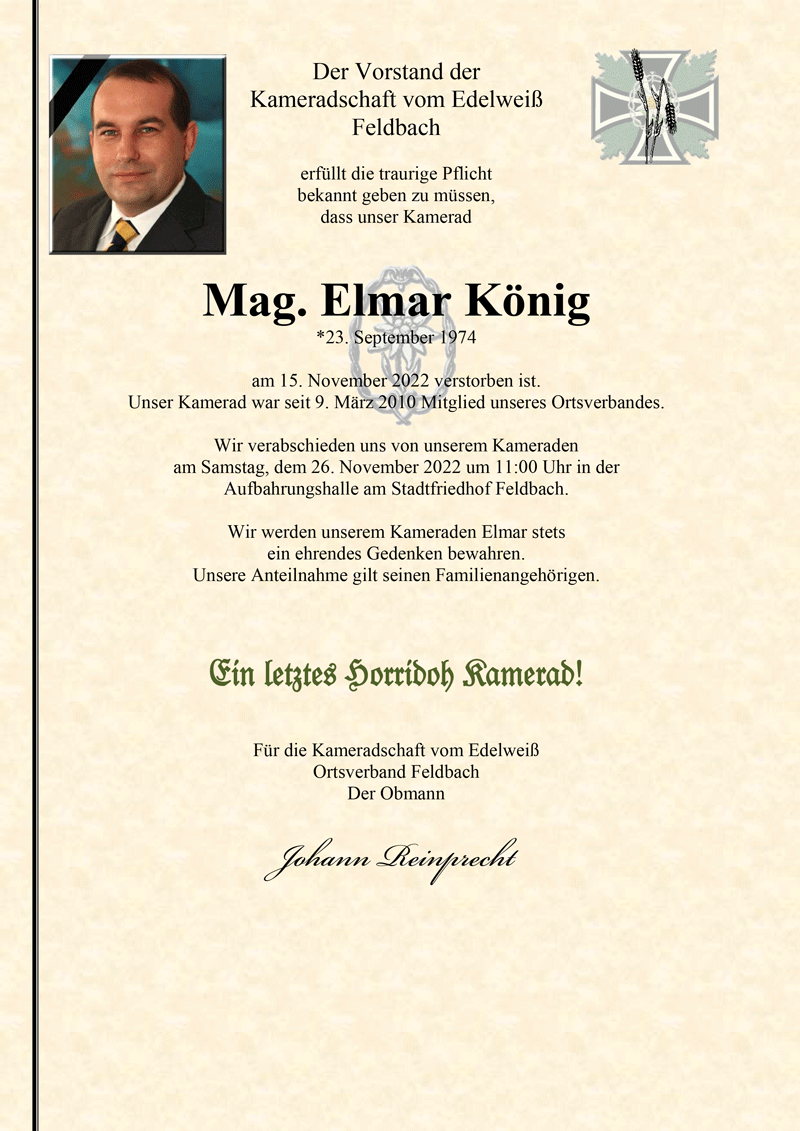 Der Vorstand der
Kameradschaft vom Edelweiß
Feldbach

erfüllt die traurige Pflicht
bekannt geben zu müssen,
dass unser Kamerad

Mag. Elmar König
*23. September 1974

am 15. November 2022 verstorben ist.
Unser Kamerad war seit 9. März 2010 Mitglied unseres Ortsverbandes.

Wir verabschieden uns von unserem Kameraden
am Samstag, dem 26. November 2022 um 11:00 Uhr in der
Aufbahrungshalle am Stadtfriedhof Feldbach.

Wir werden unserem Kameraden Elmar stets
ein ehrendes Gedenken bewahren.
Unsere Anteilnahme gilt seinen Familienangehörigen.

Ein letztes Horridoh Kamerad!

Für die Kameradschaft vom Edelweiß
Ortsverband Feldbach
Der Obmann

Johann Reinprecht